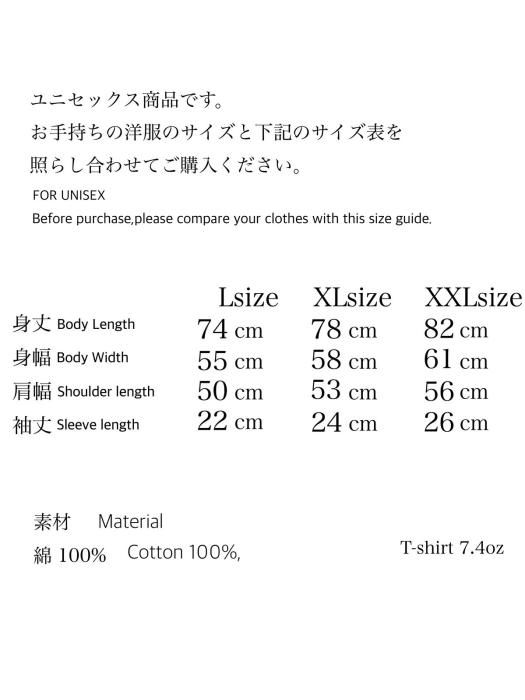 ユニセックス商品です。
お手持ちの洋服のサイズと下記のサイズ表を
照らし合わせてご購入ください。

FOR UNISEX
Before purchase,please compare your clothes with this size guide.

| | Lsize | XLsize | XXLsize |
|---|---|---|---|
| 身丈 Body Length | 74 cm | 78 cm | 82 cm |
| 身幅 Body Width | 55 cm | 58 cm | 61 cm |
| 肩幅 Shoulder length | 50 cm | 53 cm | 56 cm |
| 袖丈 Sleeve length | 22 cm | 24 cm | 26 cm |

素材 Material
綿 100% Cotton 100%,

T-shirt 7.4oz